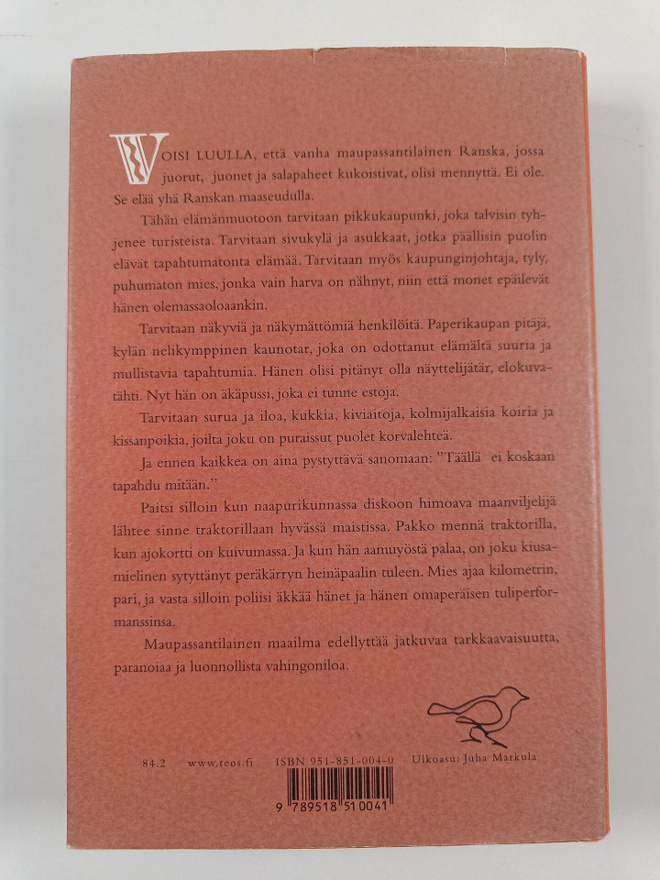 VOISI LUULLA, että vanha maupassantilainen Ranska, jossa juorut, juonet ja salapaheet kukoistivat, olisi mennyttä. Ei ole. Se elää yhä Ranskan maaseudulla.

Tähän elämänmuotoon tarvitaan pikkukaupunki, joka talvisin tyhjenee turisteista. Tarvitaan sivukylä ja asukkaat, jotka päällisin puolin elävät tapahtumatonta elämää. Tarvitaan myös kaupunginjohtaja, tyly, puhumaton mies, jonka vain harva on nähnyt, niin että monet epäilevät hänen olemassaoloaankin.

Tarvitaan näkyviä ja näkymättömiä henkilöitä. Paperikaupan pitäjä, kylän nelikymppinen kaunotar, joka on odottanut elämältä suuria ja mullistavia tapahtumia. Hänen olisi pitänyt olla näyttelijätär, elokuvatähti. Nyt hän on äkäpussi, joka ei tunne estoja.

Tarvitaan surua ja iloa, kukkia, kiviaitoja, kolmijalkaisia koiria ja kissanpoikia, joilta joku on puraissut puolet korvalehteä.

Ja ennen kaikkea on aina pystyttävä sanomaan: "Täällä ei koskaan tapahdu mitään."

Paitsi silloin kun naapurikunnassa diskoon himoava maanviljelijä lähtee sinne traktorillaan hyvässä maistissa. Pakko mennä traktorilla, kun ajokortti on kuivumassa. Ja kun hän aamuyöstä palaa, on joku kiusamielinen sytyttänyt peräkärryn heinäpaalin tuleen. Mies ajaa kilometrin, pari, ja vasta silloin poliisi äkkää hänet ja hänen omaperäisen tuliperformanssinsa.

Maupassantilainen maailma edellyttää jatkuvaa tarkkaavaisuutta, paranoiaa ja luonnollista vahingoniloa.

84.2 www.teos.fi ISBN 951-851-004-0 Ulkoasu: Juha Markula

9 789518 510041